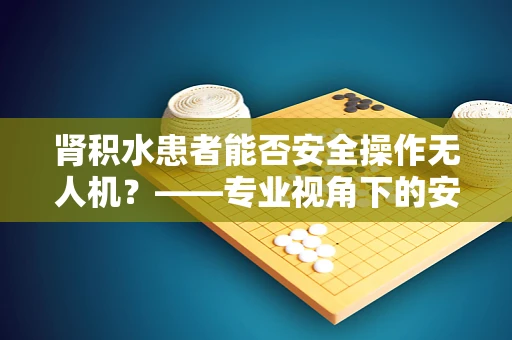 肾积水患者能否安全操作无人机？——专业视角下的安